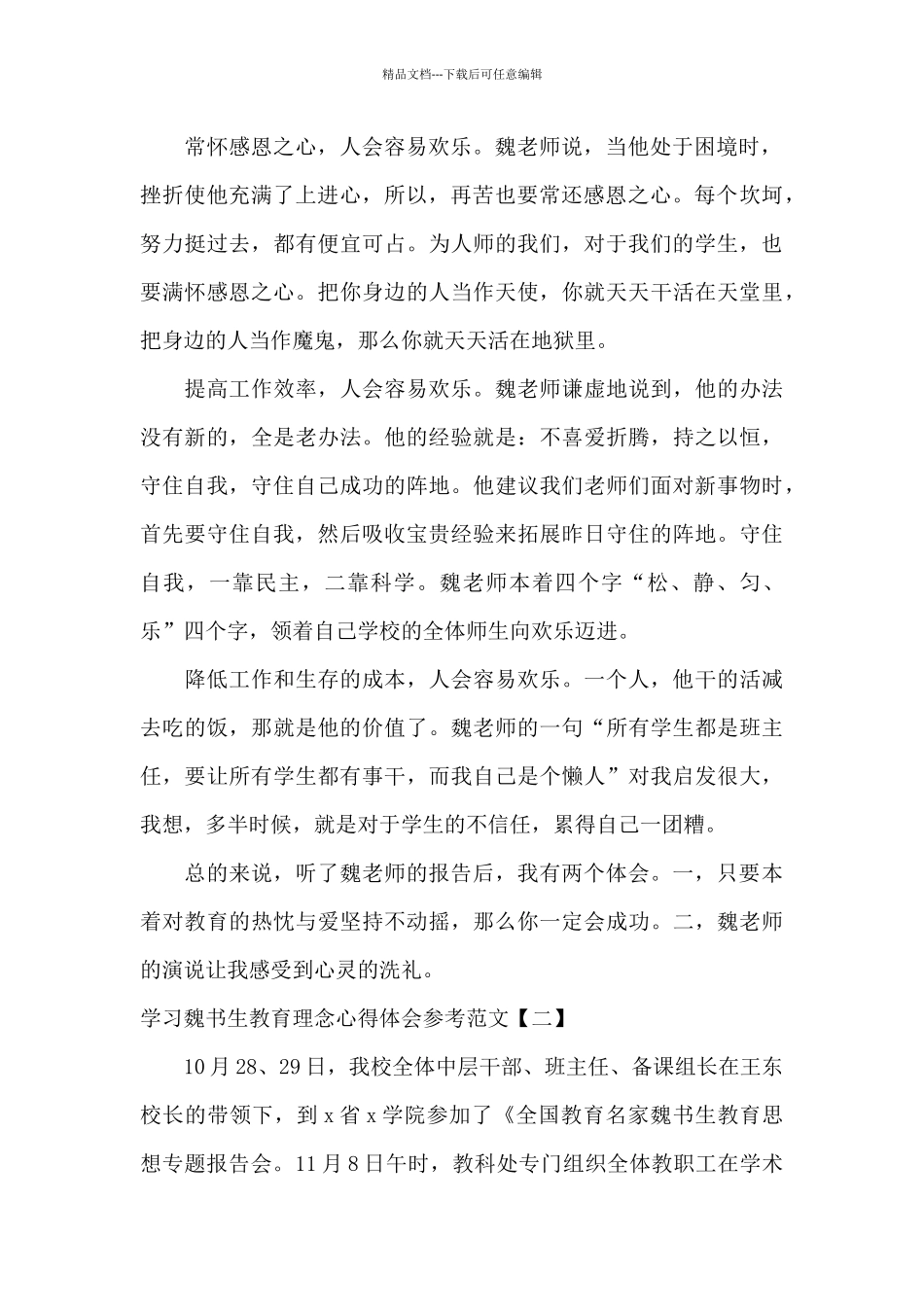 精品文档---下载后可任意编辑

常怀感恩之心，人会容易欢乐。魏老师说，当他处于困境时，挫折使他充满了上进心，所以，再苦也要常还感恩之心。每个坎坷，努力挺过去，都有便宜可占。为人师的我们，对于我们的学生，也要满怀感恩之心。把你身边的人当作天使，你就天天干活在天堂里，把身边的人当作魔鬼，那么你就天天活在地狱里。

提高工作效率，人会容易欢乐。魏老师谦虚地说到，他的办法没有新的，全是老办法。他的经验就是：不喜爱折腾，持之以恒，守住自我，守住自己成功的阵地。他建议我们老师们面对新事物时，首先要守住自我，然后吸收宝贵经验来拓展昨日守住的阵地。守住自我，一靠民主，二靠科学。魏老师本着四个字“松、静、匀、乐”四个字，领着自己学校的全体师生向欢乐迈进。

降低工作和生存的成本，人会容易欢乐。一个人，他干的活减去吃的饭，那就是他的价值了。魏老师的一句“所有学生都是班主任，要让所有学生都有事干，而我自己是个懒人”对我启发很大，我想，多半时候，就是对于学生的不信任，累得自己一团糟。

总的来说，听了魏老师的报告后，我有两个体会。一，只要本着对教育的热忱与爱坚持不动摇，那么你一定会成功。二，魏老师的演说让我感受到心灵的洗礼。

学习魏书生教育理念心得体会参考范文【二】

10月28、29日，我校全体中层干部、班主任、备课组长在王东校长的带领下，到x省x学院参加了《全国教育名家魏书生教育思想专题报告会。11月8日午时，教科处专门组织全体教职工在学术